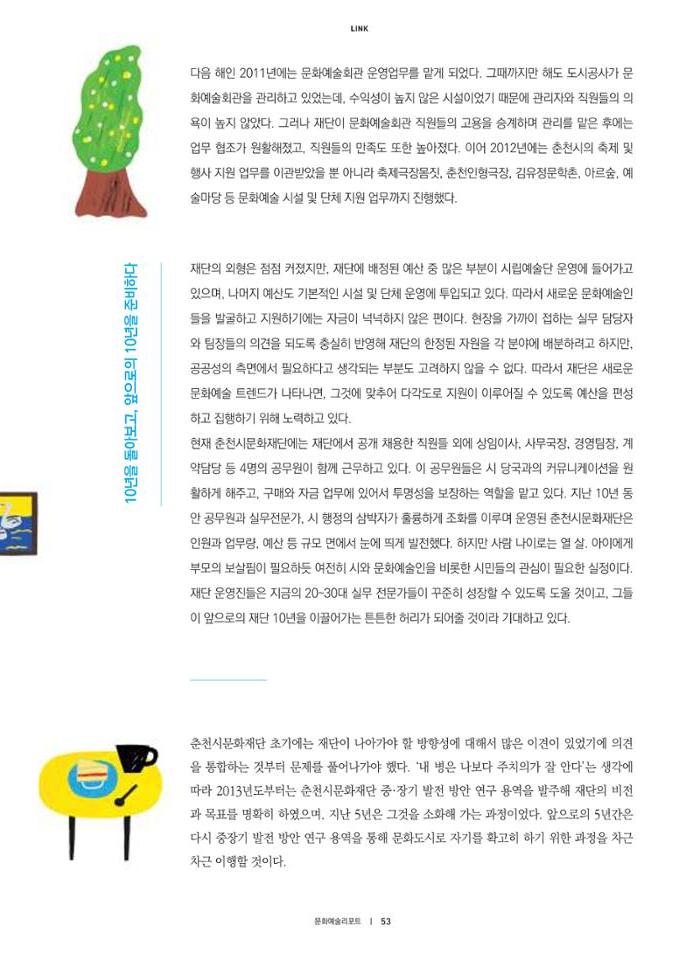 LINK

다음 해인 2011년에는 문화예술회관 운영업무를 맡게 되었다. 그때까지만 해도 도시공사가 문화예술회관을 관리하고 있었는데, 수익성이 높지 않은 시설이었기 때문에 관리자와 직원들의 의욕이 높지 않았다. 그러나 재단이 문화예술회관 직원들의 고용을 승계하며 관리를 맡은 후에는 업무 협조가 원활해졌고, 직원들의 만족도 또한 높아졌다. 이어 2012년에는 춘천시의 축제 및 행사 지원 업무를 이관받았을 뿐 아니라 축제극장몸짓, 춘천인형극장, 김유정문학촌, 아르숲, 예술마당 등 문화예술 시설 및 단체 지원 업무까지 진행했다.

10년을 돌아보고, 앞으로의 10년을 준비하다

재단의 외형은 점점 커졌지만, 재단에 배정된 예산 중 많은 부분이 시립예술단 운영에 들어가고 있으며, 나머지 예산도 기본적인 시설 및 단체 운영에 투입되고 있다. 따라서 새로운 문화예술인들을 발굴하고 지원하기에는 자금이 넉넉하지 않은 편이다. 현장을 가까이 접하는 실무 담당자와 팀장들의 의견을 되도록 충실히 반영해 재단의 한정된 자원을 각 분야에 배분하려고 하지만, 공공성의 측면에서 필요하다고 생각되는 부분도 고려하지 않을 수 없다. 따라서 재단은 새로운 문화예술 트렌드가 나타나면, 그것에 맞추어 다각도로 지원이 이루어질 수 있도록 예산을 편성하고 집행하기 위해 노력하고 있다.
현재 춘천시문화재단에는 재단에서 공개 채용한 직원들 외에 상임이사, 사무국장, 경영팀장, 계약담당 등 4명의 공무원이 함께 근무하고 있다. 이 공무원들은 시 당국과의 커뮤니케이션을 원활하게 해주고, 구매와 자금 업무에 있어서 투명성을 보장하는 역할을 맡고 있다. 지난 10년 동안 공무원과 실무전문가, 시 행정의 삼박자가 훌륭하게 조화를 이루며 운영된 춘천시문화재단은 인원과 업무량, 예산 등 규모 면에서 눈에 띄게 발전했다. 하지만 사람 나이로는 열 살. 아이에게 부모의 보살핌이 필요하듯 여전히 시와 문화예술인을 비롯한 시민들의 관심이 필요한 실정이다. 재단 운영진들은 지금의 20~30대 실무 전문가들이 꾸준히 성장할 수 있도록 도울 것이고, 그들이 앞으로의 재단 10년을 이끌어가는 튼튼한 허리가 되어줄 것이라 기대하고 있다.

춘천시문화재단 초기에는 재단이 나아가야 할 방향성에 대해서 많은 이견이 있었기에 의견을 통합하는 것부터 문제를 풀어나가야 했다. '내 병은 나보다 주치의가 잘 안다'는 생각에 따라 2013년도부터는 춘천시문화재단 중·장기 발전 방안 연구 용역을 발주해 재단의 비전과 목표를 명확히 하였으며, 지난 5년은 그것을 소화해 가는 과정이었다. 앞으로의 5년간은 다시 중장기 발전 방안 연구 용역을 통해 문화도시로 자기를 확고히 하기 위한 과정을 차근차근 이행할 것이다.

문화예술리포트 | 53